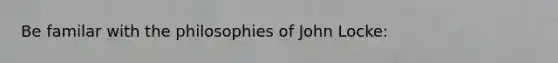 Be familar with the philosophies of John Locke: